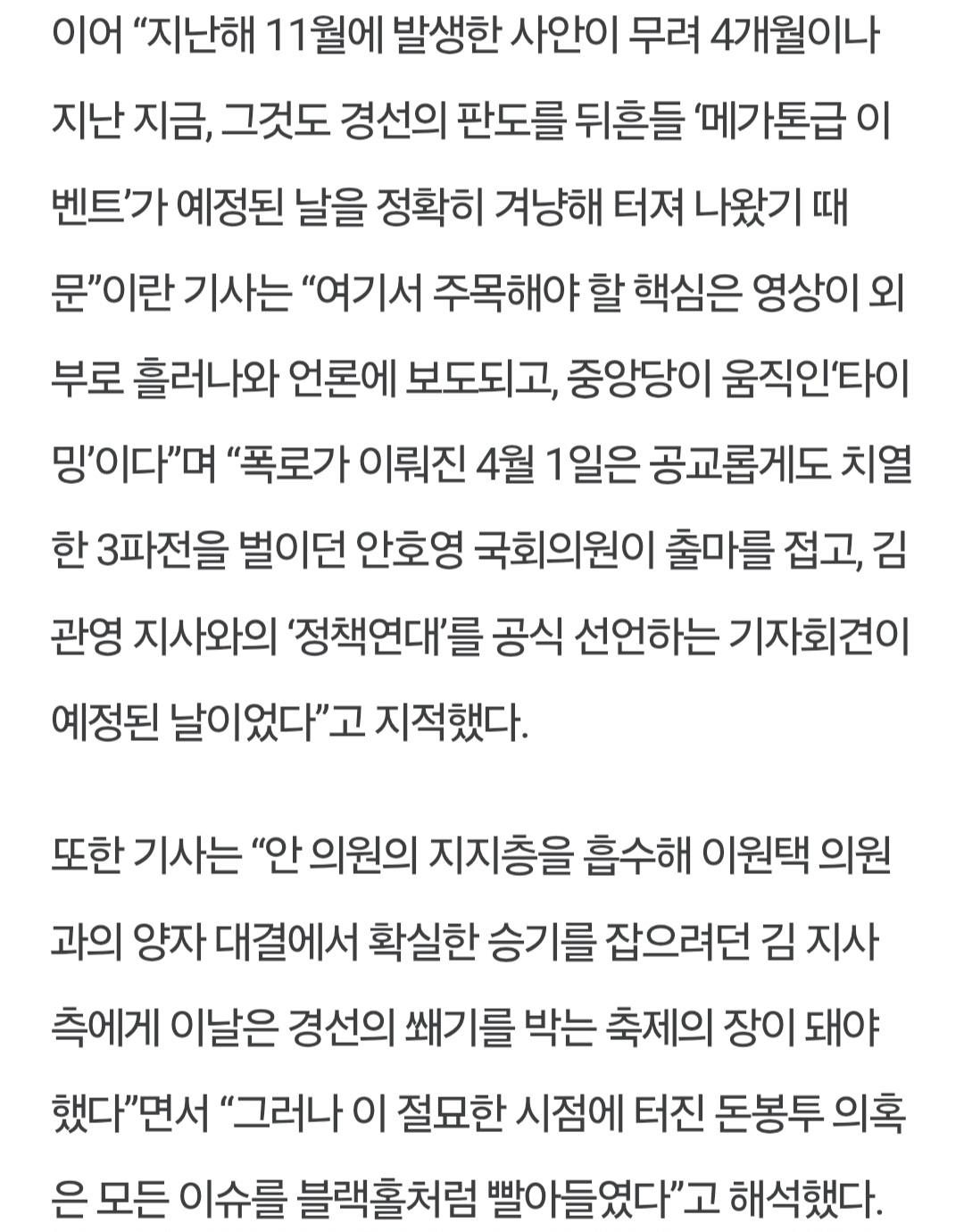 이어 “지난해 11월에 발생한 사안이 무려 4개월이나 지난 지금, 그것도 경선의 판도를 뒤흔들 ‘메가톤급 이벤트’가 예정된 날을 정확히 겨냥해 터져 나왔기 때문”이란 기사는 “여기서 주목해야 할 핵심은 영상이 외부로 흘러나와 언론에 보도되고, 중앙당이 움직인‘타이밍’이다”며 “폭로가 이뤄진 4월 1일은 공교롭게도 치열한 3파전을 벌이던 안호영 국회의원이 출마를 접고, 김관영 지사와의 ‘정책연대’를 공식 선언하는 기자회견이 예정된 날이었다”고 지적했다.

또한 기사는 “안 의원의 지지층을 흡수해 이원택 의원과의 양자 대결에서 확실한 승기를 잡으려던 김 지사 측에게 이날은 경선의 쐐기를 박는 축제의 장이 돼야 했다”면서 “그러나 이 절묘한 시점에 터진 돈봉투 의혹은 모든 이슈를 블랙홀처럼 빨아들였다”고 해석했다.